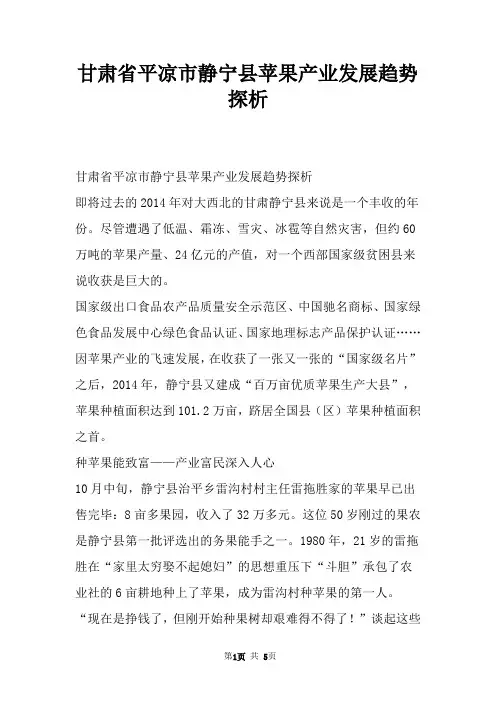 甘肃省平凉市静宁县苹果产业发展趋势探析

甘肃省平凉市静宁县苹果产业发展趋势探析

即将过去的2014年对大西北的甘肃静宁县来说是一个丰收的年份。尽管遭遇了低温、霜冻、雪灾、冰雹等自然灾害，但约60万吨的苹果产量、24亿元的产值，对一个西部国家级贫困县来说收获是巨大的。

国家级出口食品农产品质量安全示范区、中国驰名商标、国家绿色食品发展中心绿色食品认证、国家地理标志产品保护认证……因苹果产业的飞速发展，在收获了一张又一张的“国家级名片”之后，2014年，静宁县又建成“百万亩优质苹果生产大县”，苹果种植面积达到101.2万亩，跻居全国县（区）苹果种植面积之首。

种苹果能致富——产业富民深入人心

10月中旬，静宁县治平乡雷沟村村主任雷拖胜家的苹果早已出售完毕：8亩多果园，收入了32万多元。这位50岁刚过的果农是静宁县第一批评选出的务果能手之一。1980年，21岁的雷拖胜在“家里太穷娶不起媳妇”的思想重压下“斗胆”承包了农业社的6亩耕地种上了苹果，成为雷沟村种苹果的第一人。

“现在是挣钱了，但刚开始种果树却艰难得不得了！”谈起这些

第1页 共 5页